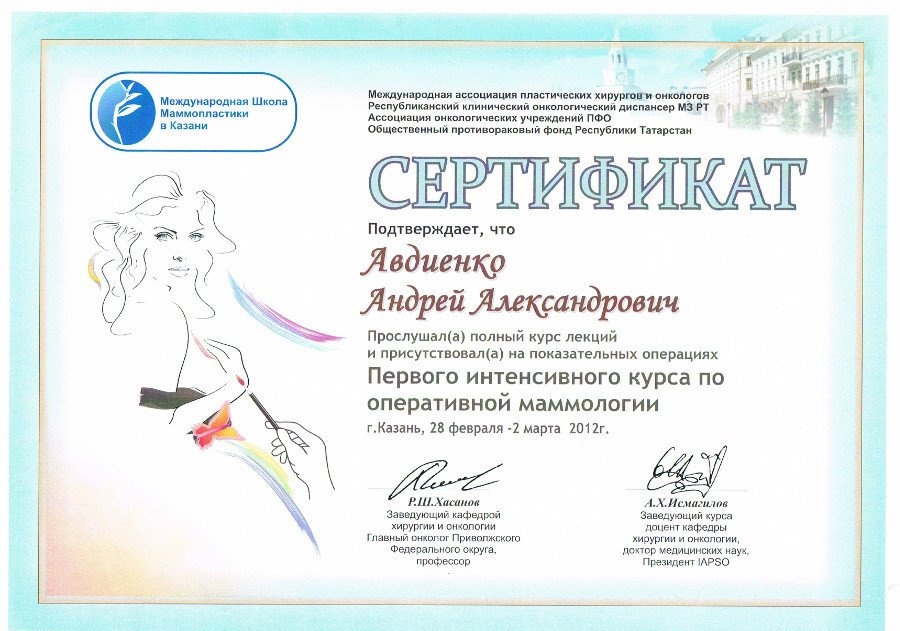 Международная Школа Маммопластики в Казани

Международная ассоциация пластических хирургов и онкологов
Республиканский клинический онкологический диспансер МЗ РТ
Ассоциация онкологических учреждений ПФО
Общественный противораковый фонд Республики Татарстан

СЕРТИФИКАТ

Подтверждает, что

Авдиенко
Андрей Александрович

Прослушал(а) полный курс лекций и присутствовал(а) на показательных операциях

Первого интенсивного курса по оперативной маммологии

г.Казань, 28 февраля -2 марта 2012г.

Р.Ш.Хасанов
Заведующий кафедрой
хирургии и онкологии
Главный онколог Приволжского
Федерального округа,
профессор

А.Х.Исмагилов
Заведующий курса
доцент кафедры
хирургии и онкологии,
доктор медицинских наук,
Президент IAPSO